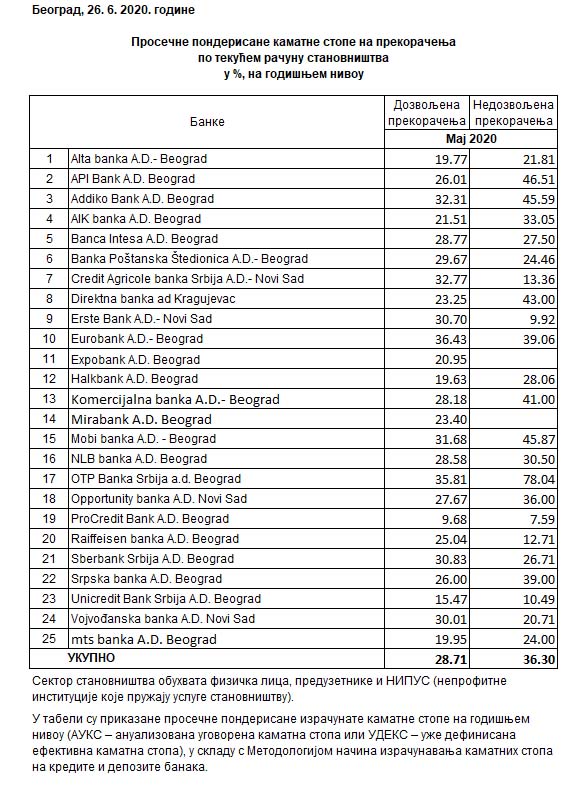 Београд, 26. 6. 2020. године

Просечне пондерисане каматне стопе на прекорачења по текућем рачуну становништва у %, на годишњем нивоу

| | Банке | Дозвољена прекорачења | Недозвољена прекорачења |
|---|---|---|---|
| | | Мај 2020 | |
| 1 | Alta banka A.D.- Beograd | 19.77 | 21.81 |
| 2 | API Bank A.D. Beograd | 26.01 | 46.51 |
| 3 | Addiko Bank A.D. Beograd | 32.31 | 45.59 |
| 4 | AIK banka A.D. Beograd | 21.51 | 33.05 |
| 5 | Banca Intesa A.D. Beograd | 28.77 | 27.50 |
| 6 | Banka Poštanska Štedionica A.D.- Beograd | 29.67 | 24.46 |
| 7 | Credit Agricole banka Srbija A.D.- Novi Sad | 32.77 | 13.36 |
| 8 | Direktna banka ad Kragujevac | 23.25 | 43.00 |
| 9 | Erste Bank A.D.- Novi Sad | 30.70 | 9.92 |
| 10 | Eurobank A.D.- Beograd | 36.43 | 39.06 |
| 11 | Expobank A.D. Beograd | 20.95 | |
| 12 | Halkbank A.D. Beograd | 19.63 | 28.06 |
| 13 | Komercijalna banka A.D.- Beograd | 28.18 | 41.00 |
| 14 | Mirabank A.D. Beograd | 23.40 | |
| 15 | Mobi banka A.D. - Beograd | 31.68 | 45.87 |
| 16 | NLB banka A.D. Beograd | 28.58 | 30.50 |
| 17 | OTP Banka Srbija a.d. Beograd | 35.81 | 78.04 |
| 18 | Opportunity banka A.D. Novi Sad | 27.67 | 36.00 |
| 19 | ProCredit Bank A.D. Beograd | 9.68 | 7.59 |
| 20 | Raiffeisen banka A.D. Beograd | 25.04 | 12.71 |
| 21 | Sberbank Srbija A.D. Beograd | 30.83 | 26.71 |
| 22 | Srpska banka A.D. Beograd | 26.00 | 39.00 |
| 23 | Unicredit Bank Srbija A.D. Beograd | 15.47 | 10.49 |
| 24 | Vojvođanska banka A.D. Novi Sad | 30.01 | 20.71 |
| 25 | mts banka A.D. Beograd | 19.95 | 24.00 |
| | УКУПНО | 28.71 | 36.30 |

Сектор становништва обухвата физичка лица, предузетнике и НИПУС (непрофитне институције које пружају услуге становништву).

У табели су приказане просечне пондерисане израчунате каматне стопе на годишњем нивоу (АУКС – ануализована уговорена каматна стопа или УДЕКС – уже дефинисана ефективна каматна стопа), у складу с Методологијом начина израчунавања каматних стопа на кредите и депозите банака.